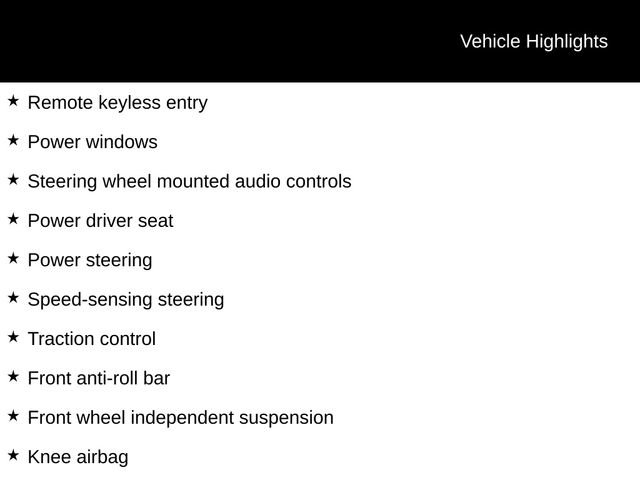 Vehicle Highlights

★ Remote keyless entry

★ Power windows

★ Steering wheel mounted audio controls

★ Power driver seat

★ Power steering

★ Speed-sensing steering

★ Traction control

★ Front anti-roll bar

★ Front wheel independent suspension

★ Knee airbag